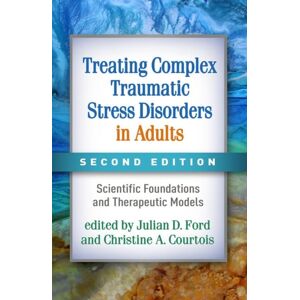 Treating Complex Traumatic Stress Disorders in Adults

SECOND EDITION

Scientific Foundations and Therapeutic Models

edited by Julian D. Ford and Christine A. Courtois